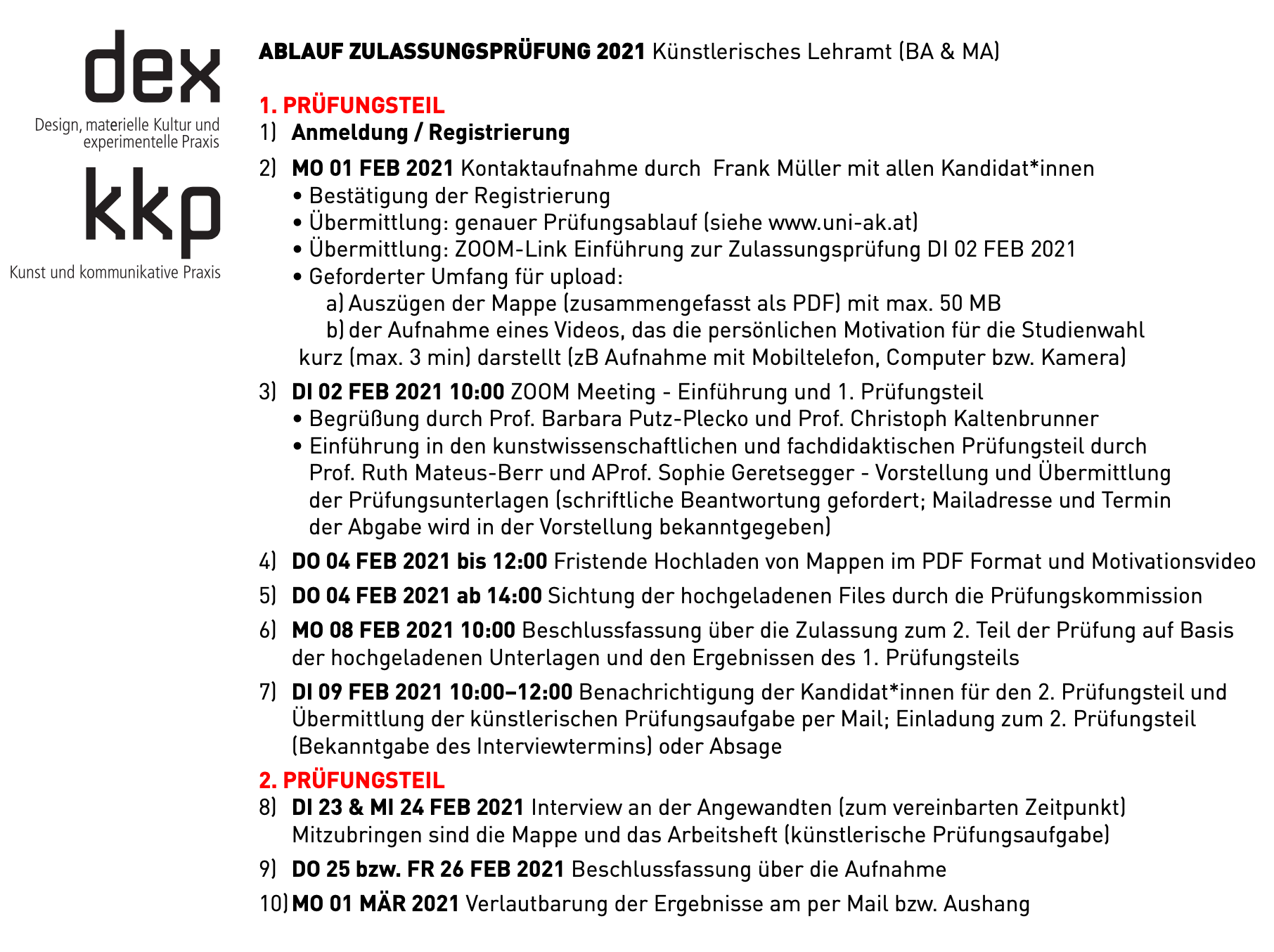 dex
Design, materielle Kultur und experimentelle Praxis
kkp
Kunst und kommunikative Praxis

ABLAUF ZULASSUNGSPRÜFUNG 2021 Künstlerisches Lehramt (BA & MA)

1. PRÜFUNGSTEIL
1) Anmeldung / Registrierung

2) MO 01 FEB 2021 Kontaktaufnahme durch Frank Müller mit allen Kandidat*innen
• Bestätigung der Registrierung
• Übermittlung: genauer Prüfungsablauf (siehe www.uni-ak.at)
• Übermittlung: ZOOM-Link Einführung zur Zulassungsprüfung DI 02 FEB 2021
• Geforderter Umfang für upload:
a) Auszügen der Mappe (zusammengefasst als PDF) mit max. 50 MB
b) der Aufnahme eines Videos, das die persönlichen Motivation für die Studienwahl kurz (max. 3 min) darstellt (zB Aufnahme mit Mobiltelefon, Computer bzw. Kamera)

3) DI 02 FEB 2021 10:00 ZOOM Meeting - Einführung und 1. Prüfungsteil
• Begrüßung durch Prof. Barbara Putz-Plecko und Prof. Christoph Kaltenbrunner
• Einführung in den kunstwissenschaftlichen und fachdidaktischen Prüfungsteil durch Prof. Ruth Mateus-Berr und AProf. Sophie Geretsegger - Vorstellung und Übermittlung der Prüfungsunterlagen (schriftliche Beantwortung gefordert; Mailadresse und Termin der Abgabe wird in der Vorstellung bekanntgegeben)

4) DO 04 FEB 2021 bis 12:00 Fristende Hochladen von Mappen im PDF Format und Motivationsvideo

5) DO 04 FEB 2021 ab 14:00 Sichtung der hochgeladenen Files durch die Prüfungskommission

6) MO 08 FEB 2021 10:00 Beschlussfassung über die Zulassung zum 2. Teil der Prüfung auf Basis der hochgeladenen Unterlagen und den Ergebnissen des 1. Prüfungsteils

7) DI 09 FEB 2021 10:00–12:00 Benachrichtigung der Kandidat*innen für den 2. Prüfungsteil und Übermittlung der künstlerischen Prüfungsaufgabe per Mail; Einladung zum 2. Prüfungsteil (Bekanntgabe des Interviewtermins) oder Absage

2. PRÜFUNGSTEIL
8) DI 23 & MI 24 FEB 2021 Interview an der Angewandten (zum vereinbarten Zeitpunkt) Mitzubringen sind die Mappe und das Arbeitsheft (künstlerische Prüfungsaufgabe)

9) DO 25 bzw. FR 26 FEB 2021 Beschlussfassung über die Aufnahme

10) MO 01 MÄR 2021 Verlautbarung der Ergebnisse am per Mail bzw. Aushang